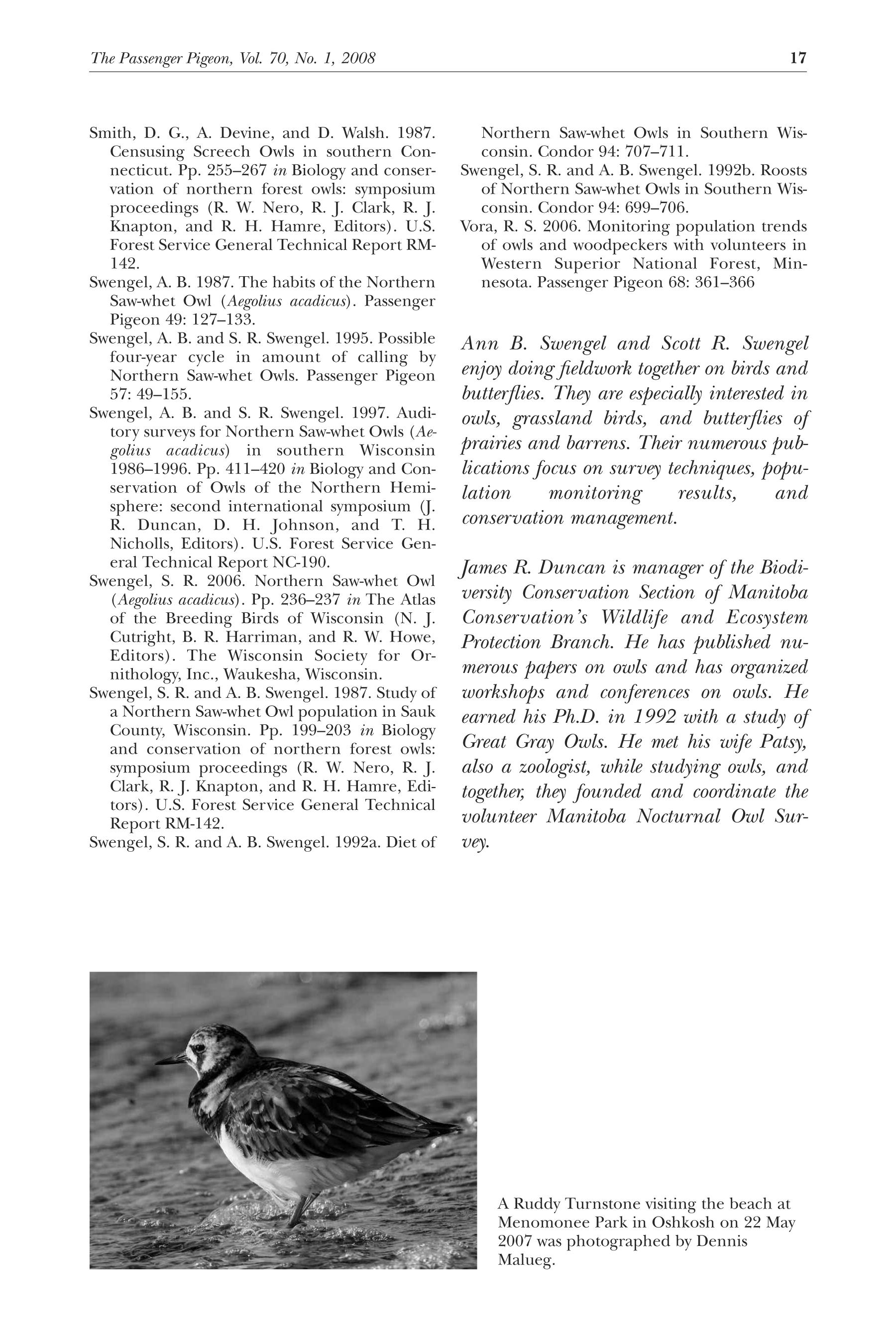 The Passenger Pigeon, Vol. 70, No. 1, 2008 17

Smith, D. G., A. Devine, and D. Walsh. 1987. Censusing Screech Owls in southern Connecticut. Pp. 255–267 in Biology and conservation of northern forest owls: symposium proceedings (R. W. Nero, R. J. Clark, R. J. Knapton, and R. H. Hamre, Editors). U.S. Forest Service General Technical Report RM-142.

Swengel, A. B. 1987. The habits of the Northern Saw-whet Owl (Aegolius acadicus). Passenger Pigeon 49: 127–133.

Swengel, A. B. and S. R. Swengel. 1995. Possible four-year cycle in amount of calling by Northern Saw-whet Owls. Passenger Pigeon 57: 49–155.

Swengel, A. B. and S. R. Swengel. 1997. Auditory surveys for Northern Saw-whet Owls (Aegolius acadicus) in southern Wisconsin 1986–1996. Pp. 411–420 in Biology and Conservation of Owls of the Northern Hemisphere: second international symposium (J. R. Duncan, D. H. Johnson, and T. H. Nicholls, Editors). U.S. Forest Service General Technical Report NC-190.

Swengel, S. R. 2006. Northern Saw-whet Owl (Aegolius acadicus). Pp. 236–237 in The Atlas of the Breeding Birds of Wisconsin (N. J. Cutright, B. R. Harriman, and R. W. Howe, Editors). The Wisconsin Society for Ornithology, Inc., Waukesha, Wisconsin.

Swengel, S. R. and A. B. Swengel. 1987. Study of a Northern Saw-whet Owl population in Sauk County, Wisconsin. Pp. 199–203 in Biology and conservation of northern forest owls: symposium proceedings (R. W. Nero, R. J. Clark, R. J. Knapton, and R. H. Hamre, Editors). U.S. Forest Service General Technical Report RM-142.

Swengel, S. R. and A. B. Swengel. 1992a. Diet of Northern Saw-whet Owls in Southern Wisconsin. Condor 94: 707–711.

Swengel, S. R. and A. B. Swengel. 1992b. Roosts of Northern Saw-whet Owls in Southern Wisconsin. Condor 94: 699–706.

Vora, R. S. 2006. Monitoring population trends of owls and woodpeckers with volunteers in Western Superior National Forest, Minnesota. Passenger Pigeon 68: 361–366

Ann B. Swengel and Scott R. Swengel enjoy doing fieldwork together on birds and butterflies. They are especially interested in owls, grassland birds, and butterflies of prairies and barrens. Their numerous publications focus on survey techniques, population monitoring results, and conservation management.

James R. Duncan is manager of the Biodiversity Conservation Section of Manitoba Conservation's Wildlife and Ecosystem Protection Branch. He has published numerous papers on owls and has organized workshops and conferences on owls. He earned his Ph.D. in 1992 with a study of Great Gray Owls. He met his wife Patsy, also a zoologist, while studying owls, and together, they founded and coordinate the volunteer Manitoba Nocturnal Owl Survey.

A Ruddy Turnstone visiting the beach at Menomonee Park in Oshkosh on 22 May 2007 was photographed by Dennis Malueg.